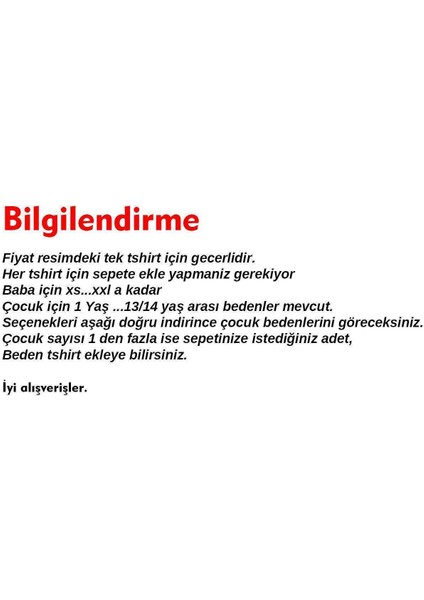 Bilgilendirme

Fiyat resimdeki tek tshirt için gecerlidir.
Her tshirt için sepete ekle yapmaniz gerekiyor
Baba için xs...xxl a kadar
Çocuk için 1 Yaş ...13/14 yaş arası bedenler mevcut.
Seçenekleri aşağı doğru indirince çocuk bedenlerini göreceksiniz.
Çocuk sayısı 1 den fazla ise sepetinize istediğiniz adet,
Beden tshirt ekleye bilirsiniz.

İyi alışverişler.